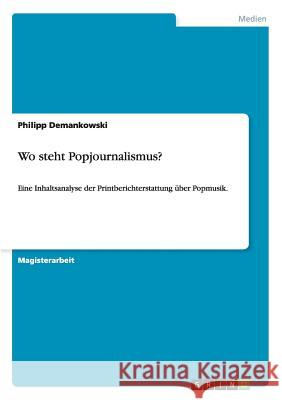 Medien

Philipp Demankowski

Wo steht Popjournalismus?

Eine Inhaltsanalyse der Printberichterstattung über Popmusik.

Magisterarbeit

Kraina Książek